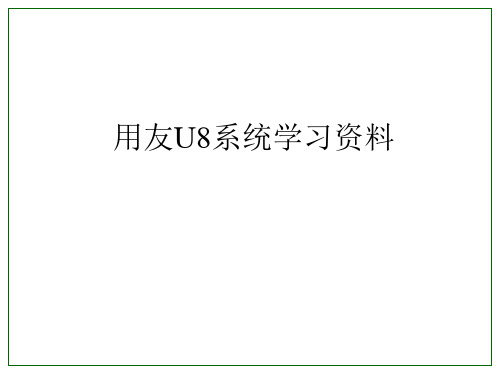 用友U8系统学习资料